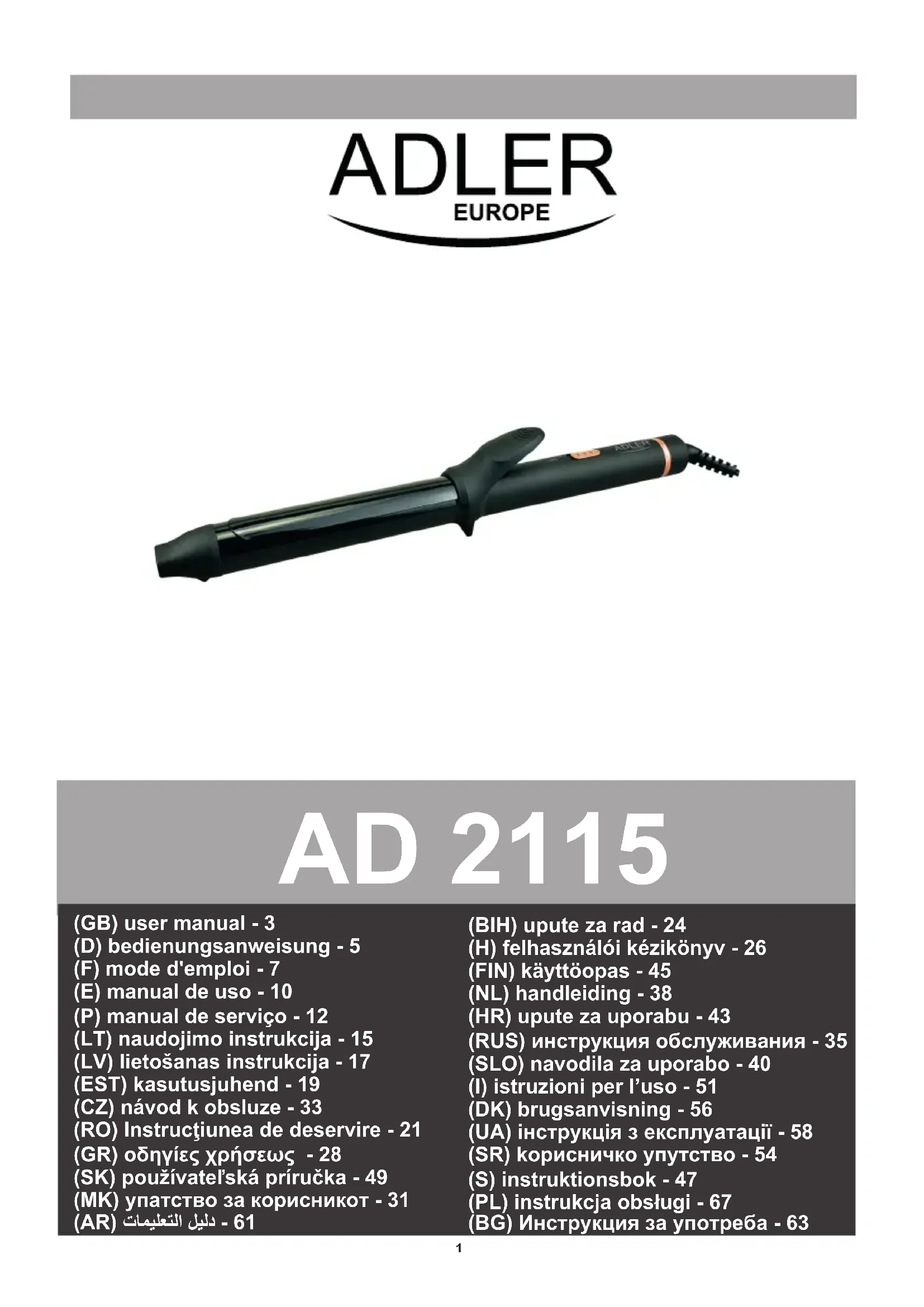 ADLER
EUROPE

AD 2115

(GB) user manual - 3
(D) bedienungsanweisung - 5
(F) mode d'emploi - 7
(E) manual de uso - 10
(P) manual de serviço - 12
(LT) naudojimo instrukcija - 15
(LV) lietošanas instrukcija - 17
(EST) kasutusjuhend - 19
(CZ) návod k obsluze - 33
(RO) Instrucţiunea de deservire - 21
(GR) οδηγίες χρήσεως - 28
(SK) používateľská príručka - 49
(MK) упатство за корисникот - 31
(AR) دليل التعليمات - 61

(BIH) upute za rad - 24
(H) felhasználói kézikönyv - 26
(FIN) käyttöopas - 45
(NL) handleiding - 38
(HR) upute za uporabu - 43
(RUS) инструкция обслуживания - 35
(SLO) navodila za uporabo - 40
(I) istruzioni per l'uso - 51
(DK) brugsanvisning - 56
(UA) інструкція з експлуатації - 58
(SR) корисничко упутство - 54
(S) instruktionsbok - 47
(PL) instrukcja obsługi - 67
(BG) Инструкция за употреба - 63

1